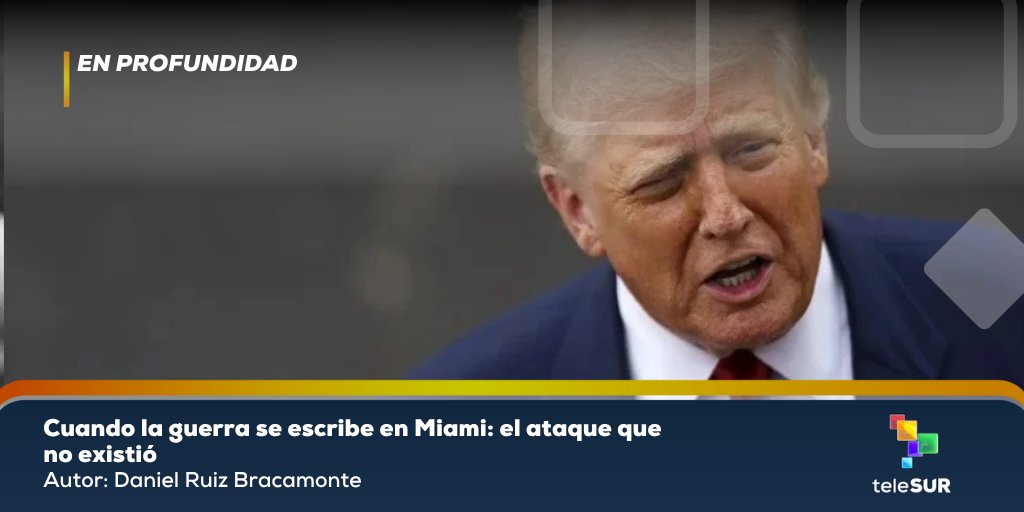 EN PROFUNDIDAD

Cuando la guerra se escribe en Miami: el ataque que no existió
Autor: Daniel Ruiz Bracamonte

teleSUR